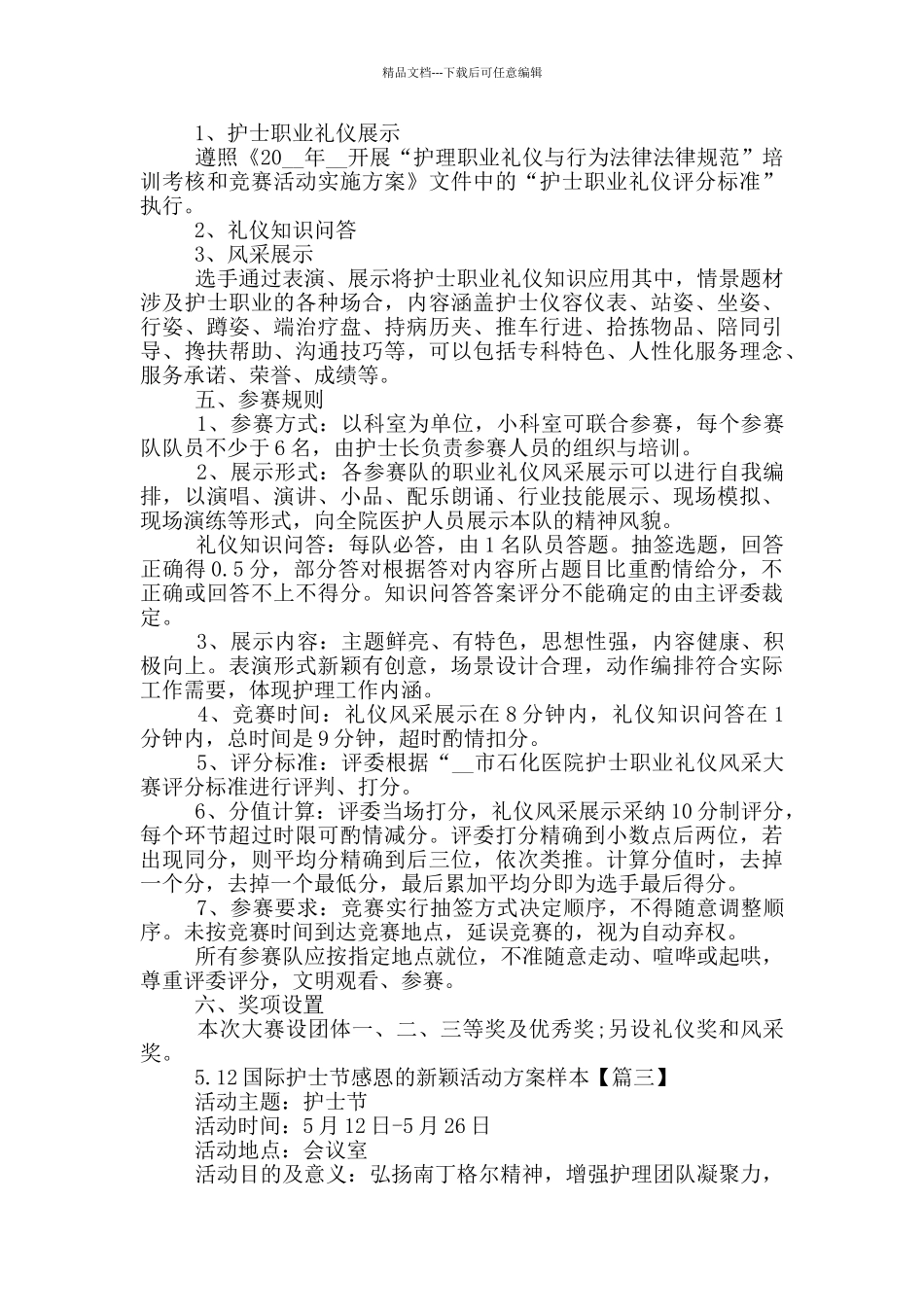 精品文档---下载后可任意编辑

1、护士职业礼仪展示

遵照《20__年__开展“护理职业礼仪与行为法律法律规范”培训考核和竞赛活动实施方案》文件中的“护士职业礼仪评分标准”执行。

2、礼仪知识问答

3、风采展示

选手通过表演、展示将护士职业礼仪知识应用其中，情景题材涉及护士职业的各种场合，内容涵盖护士仪容仪表、站姿、坐姿、行姿、蹲姿、端治疗盘、持病历夹、推车行进、拾拣物品、陪同引导、搀扶帮助、沟通技巧等，可以包括专科特色、人性化服务理念、服务承诺、荣誉、成绩等。

五、参赛规则

1、参赛方式：以科室为单位，小科室可联合参赛，每个参赛队队员不少于6名，由护士长负责参赛人员的组织与培训。

2、展示形式：各参赛队的职业礼仪风采展示可以进行自我编排，以演唱、演讲、小品、配乐朗诵、行业技能展示、现场模拟、现场演练等形式，向全院医护人员展示本队的精神风貌。

礼仪知识问答：每队必答，由1名队员答题。抽签选题，回答正确得0.5分，部分答对根据答对内容所占题目比重酌情给分，不正确或回答不上不得分。知识问答答案评分不能确定的由主评委裁定。

3、展示内容：主题鲜亮、有特色，思想性强，内容健康、积极向上。表演形式新颖有创意，场景设计合理，动作编排符合实际工作需要，体现护理工作内涵。

4、竞赛时间：礼仪风采展示在8分钟内，礼仪知识问答在1分钟内，总时间是9分钟，超时酌情扣分。

5、评分标准：评委根据“__市石化医院护士职业礼仪风采大赛评分标准进行评判、打分。

6、分值计算：评委当场打分，礼仪风采展示采纳10分制评分，每个环节超过时限可酌情减分。评委打分精确到小数点后两位，若出现同分，则平均分精确到后三位，依次类推。计算分值时，去掉一个分，去掉一个最低分，最后累加平均分即为选手最后得分。

7、参赛要求：竞赛实行抽签方式决定顺序，不得随意调整顺序。未按竞赛时间到达竞赛地点，延误竞赛的，视为自动弃权。

所有参赛队应按指定地点就位，不准随意走动、喧哗或起哄，尊重评委评分，文明观看、参赛。

六、奖项设置

本次大赛设团体一、二、三等奖及优秀奖;另设礼仪奖和风采奖。

5.12国际护士节感恩的新颖活动方案样本【篇三】

活动主题：护士节

活动时间：5月12日-5月26日

活动地点：会议室

活动目的及意义：弘扬南丁格尔精神，增强护理团队凝聚力，